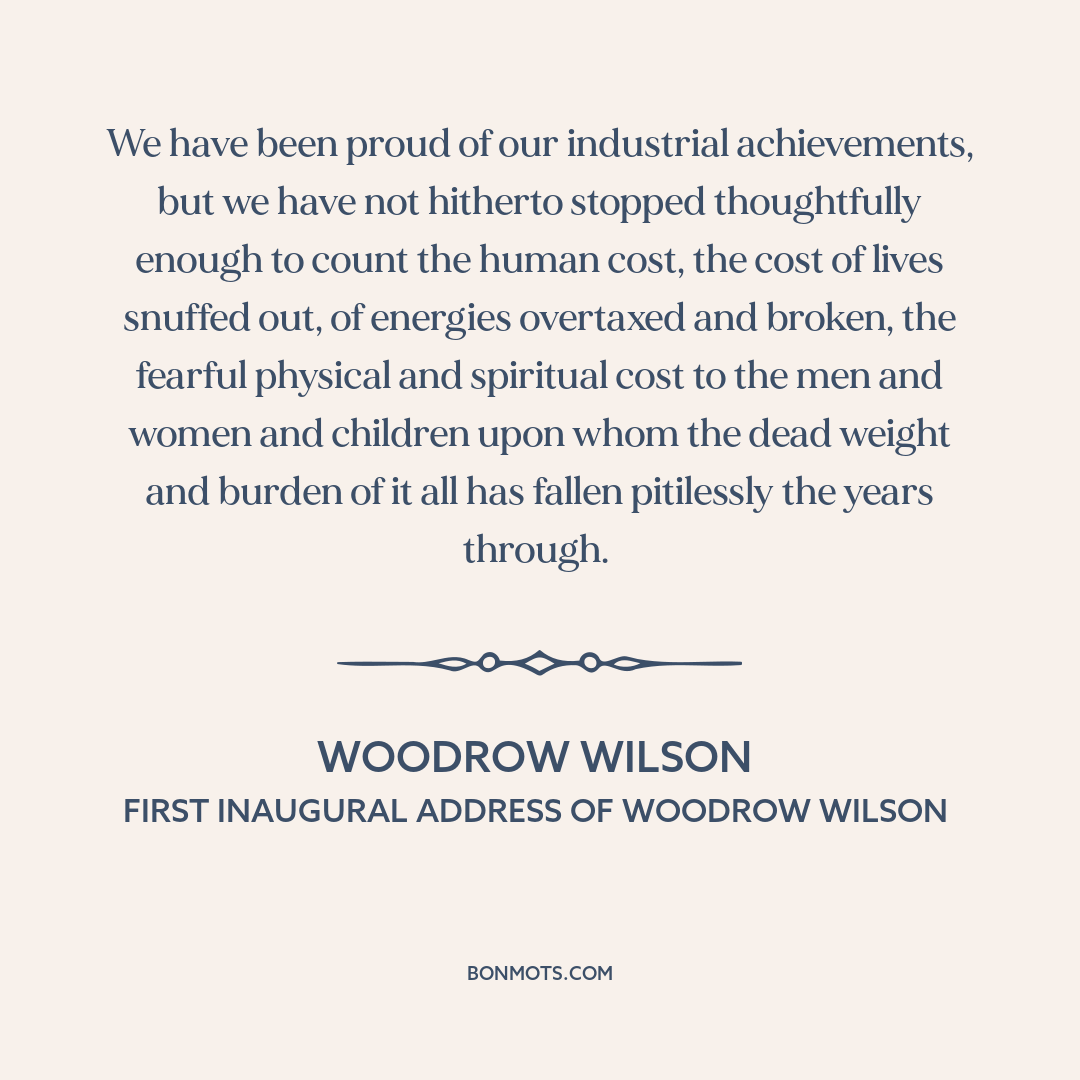 We have been proud of our industrial achievements, but we have not hitherto stopped thoughtfully enough to count the human cost, the cost of lives snuffed out, of energies overtaxed and broken, the fearful physical and spiritual cost to the men and women and children upon whom the dead weight and burden of it all has fallen pitilessly the years through.

WOODROW WILSON
FIRST INAUGURAL ADDRESS OF WOODROW WILSON

BONMOTS.COM